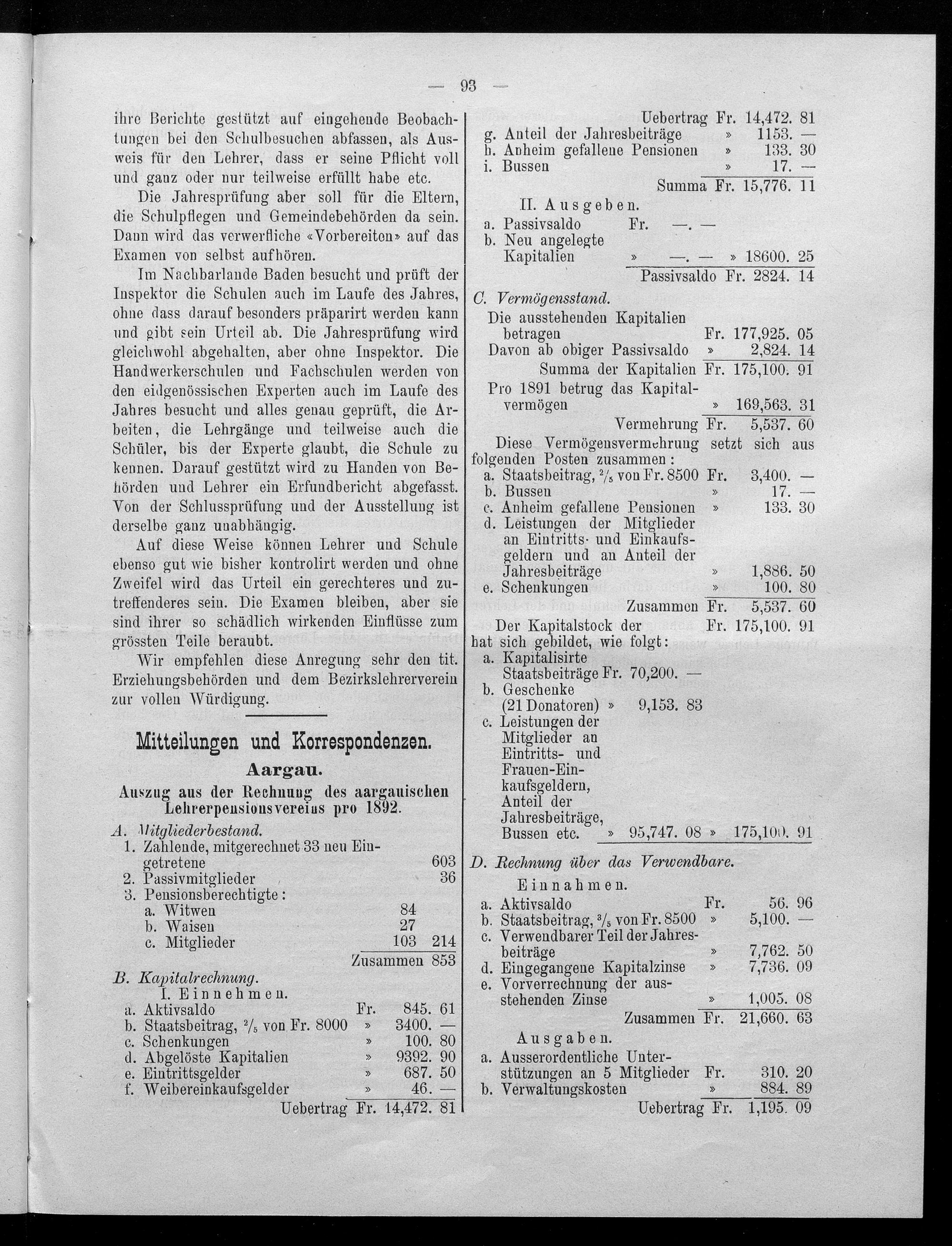 — 93 —

ihre Berichte gestützt auf eingehende Beobachtungen bei den Schulbesuchen abfassen, als Ausweis für den Lehrer, dass er seine Pflicht voll und ganz oder nur teilweise erfüllt habe etc.

Die Jahresprüfung aber soll für die Eltern, die Schulpflegen und Gemeindebehörden da sein. Dann wird das verwerfliche «Vorbereiten» auf das Examen von selbst aufhören.

Im Nachbarlande Baden besucht und prüft der Inspektor die Schulen auch im Laufe des Jahres, ohne dass darauf besonders präparirt werden kann und gibt sein Urteil ab. Die Jahresprüfung wird gleichwohl abgehalten, aber ohne Inspektor. Die Handwerkerschulen und Fachschulen werden von den eidgenössischen Experten auch im Laufe des Jahres besucht und alles genau geprüft, die Arbeiten, die Lehrgänge und teilweise auch die Schüler, bis der Experte glaubt, die Schule zu kennen. Darauf gestützt wird zu Handen von Behörden und Lehrer ein Erfundbericht abgefasst. Von der Schlussprüfung und der Ausstellung ist derselbe ganz unabhängig.

Auf diese Weise können Lehrer und Schule ebenso gut wie bisher kontrolirt werden und ohne Zweifel wird das Urteil ein gerechteres und zutreffenderes sein. Die Examen bleiben, aber sie sind ihrer so schädlich wirkenden Einflüsse zum grössten Teile beraubt.

Wir empfehlen diese Anregung sehr den tit. Erziehungsbehörden und dem Bezirkslehrerverein zur vollen Würdigung.

Mitteilungen und Korrespondenzen.

Aargau.

Auszug aus der Rechnung des aargauischen Lehrerpensionsvereins pro 1892.

A. Mitgliederbestand.
1. Zahlende, mitgerechnet 33 neu Eingetretene 603
2. Passivmitglieder 36
3. Pensionsberechtigte:
a. Witwen 84
b. Waisen 27
c. Mitglieder 103 214
Zusammen 853

B. Kapitalrechnung.
I. Einnehmen.
a. Aktivsaldo Fr. 845. 61
b. Staatsbeitrag, $^2/_5$ von Fr. 8000 » 3400. —
c. Schenkungen » 100. 80
d. Abgelöste Kapitalien » 9392. 90
e. Eintrittsgelder » 687. 50
f. Weibereinkaufsgelder » 46. —
Uebertrag Fr. 14,472. 81

Uebertrag Fr. 14,472. 81
g. Anteil der Jahresbeiträge » 1153. —
h. Anheim gefallene Pensionen » 133. 30
i. Bussen » 17. —
Summa Fr. 15,776. 11

II. Ausgeben.
a. Passivsaldo Fr. —. —
b. Neu angelegte Kapitalien » —. — » 18600. 25
Passivsaldo Fr. 2824. 14

C. Vermögensstand.
Die ausstehenden Kapitalien betragen Fr. 177,925. 05
Davon ab obiger Passivsaldo » 2,824. 14
Summa der Kapitalien Fr. 175,100. 91
Pro 1891 betrug das Kapitalvermögen » 169,563. 31
Vermehrung Fr. 5,537. 60

Diese Vermögensvermehrung setzt sich aus folgenden Posten zusammen:
a. Staatsbeitrag, $^2/_5$ von Fr. 8500 Fr. 3,400. —
b. Bussen » 17. —
c. Anheim gefallene Pensionen » 133. 30
d. Leistungen der Mitglieder an Eintritts- und Einkaufsgeldern und an Anteil der Jahresbeiträge » 1,886. 50
e. Schenkungen » 100. 80
Zusammen Fr. 5,537. 60

Der Kapitalstock der Fr. 175,100. 91 hat sich gebildet, wie folgt:
a. Kapitalisirte Staatsbeiträge Fr. 70,200. —
b. Geschenke (21 Donatoren) » 9,153. 83
c. Leistungen der Mitglieder an Eintritts- und Frauen-Einkaufsgeldern, Anteil der Jahresbeiträge, Bussen etc. » 95,747. 08 » 175,100. 91

D. Rechnung über das Verwendbare.
Einnahmen.
a. Aktivsaldo Fr. 56. 96
b. Staatsbeitrag, $^3/_5$ von Fr. 8500 » 5,100. —
c. Verwendbarer Teil der Jahresbeiträge » 7,762. 50
d. Eingegangene Kapitalzinse » 7,736. 09
e. Vorverrechnung der ausstehenden Zinse » 1,005. 08
Zusammen Fr. 21,660. 63

Ausgaben.
a. Ausserordentliche Unterstützungen an 5 Mitglieder Fr. 310. 20
b. Verwaltungskosten » 884. 89
Uebertrag Fr. 1,195. 09